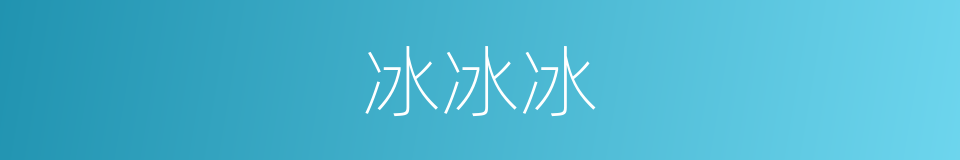 冰冰冰